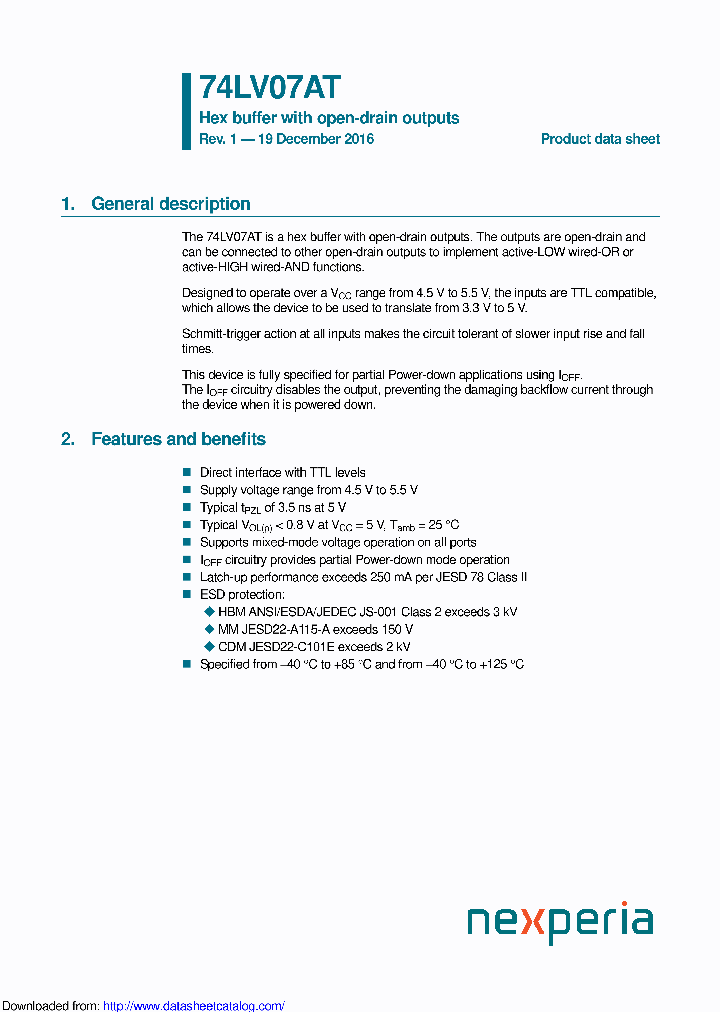 74LV07AT

Hex buffer with open-drain outputs

Rev. 1 — 19 December 2016

Product data sheet

1. General description

The 74LV07AT is a hex buffer with open-drain outputs. The outputs are open-drain and can be connected to other open-drain outputs to implement active-LOW wired-OR or active-HIGH wired-AND functions.

Designed to operate over a $V_{CC}$ range from 4.5 V to 5.5 V, the inputs are TTL compatible, which allows the device to be used to translate from 3.3 V to 5 V.

Schmitt-trigger action at all inputs makes the circuit tolerant of slower input rise and fall times.

This device is fully specified for partial Power-down applications using $I_{OFF}$. The $I_{OFF}$ circuitry disables the output, preventing the damaging backflow current through the device when it is powered down.

2. Features and benefits

■ Direct interface with TTL levels
■ Supply voltage range from 4.5 V to 5.5 V
■ Typical $t_{PZL}$ of 3.5 ns at 5 V
■ Typical $V_{OL(p)}$ < 0.8 V at $V_{CC}$ = 5 V, $T_{amb}$ = 25 °C
■ Supports mixed-mode voltage operation on all ports
■ $I_{OFF}$ circuitry provides partial Power-down mode operation
■ Latch-up performance exceeds 250 mA per JESD 78 Class II
■ ESD protection:
◆ HBM ANSI/ESDA/JEDEC JS-001 Class 2 exceeds 3 kV
◆ MM JESD22-A115-A exceeds 150 V
◆ CDM JESD22-C101E exceeds 2 kV
■ Specified from −40 °C to +85 °C and from −40 °C to +125 °C

nexperia

Downloaded from: http://www.datasheetcatalog.com/